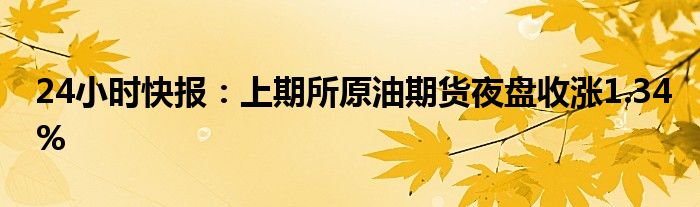 24小时快报：上期所原油期货夜盘收涨1.34%